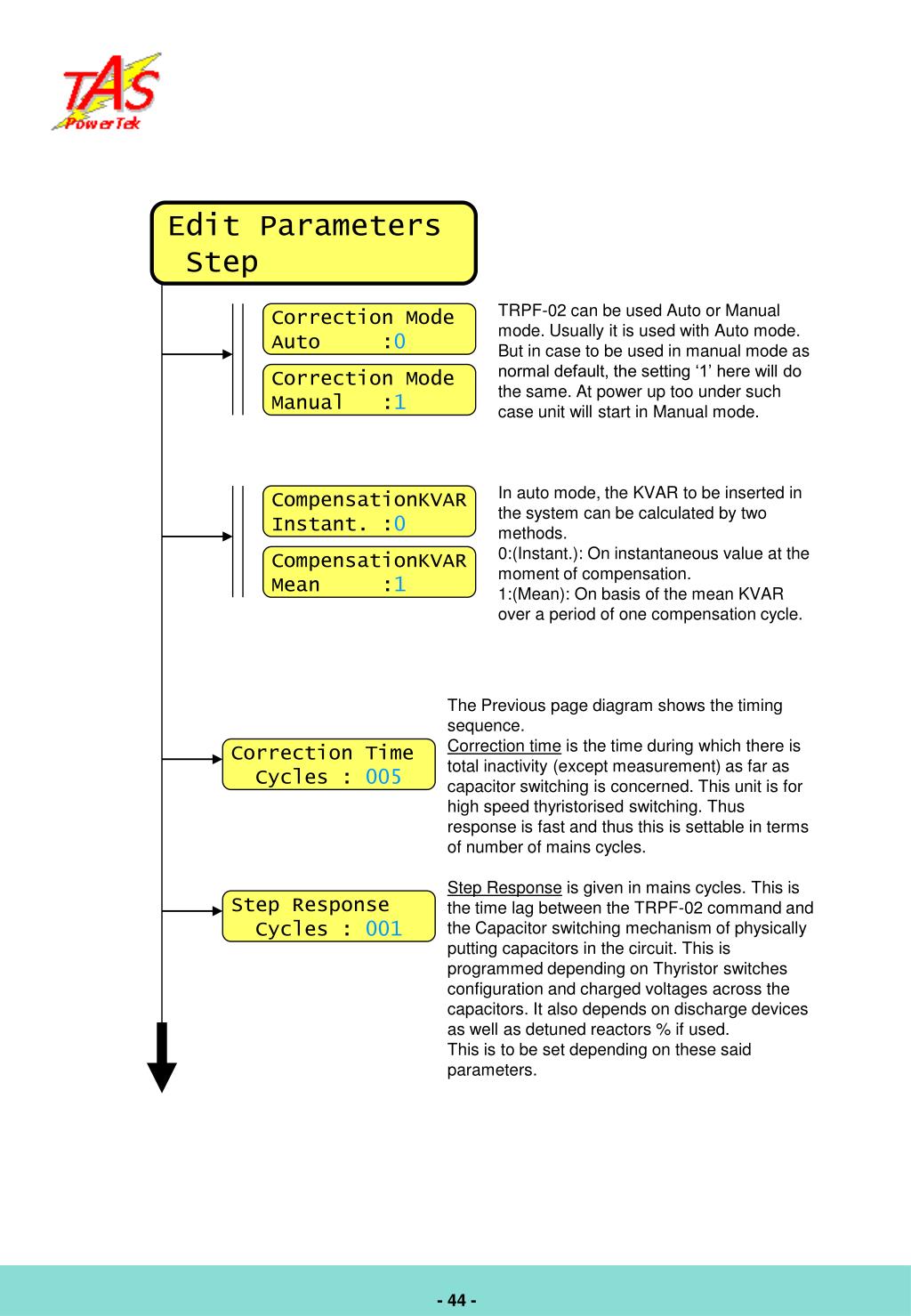 TAS
PowerTek

Edit Parameters
Step

Correction Mode
Auto :0

Correction Mode
Manual :1

TRPF-02 can be used Auto or Manual mode. Usually it is used with Auto mode. But in case to be used in manual mode as normal default, the setting ‘1’ here will do the same. At power up too under such case unit will start in Manual mode.

CompensationKVAR
Instant. :0

CompensationKVAR
Mean :1

In auto mode, the KVAR to be inserted in the system can be calculated by two methods.
0:(Instant.): On instantaneous value at the moment of compensation.
1:(Mean): On basis of the mean KVAR over a period of one compensation cycle.

Correction Time
Cycles : 005

The Previous page diagram shows the timing sequence.
Correction time is the time during which there is total inactivity (except measurement) as far as capacitor switching is concerned. This unit is for high speed thyristorised switching. Thus response is fast and thus this is settable in terms of number of mains cycles.

Step Response
Cycles : 001

Step Response is given in mains cycles. This is the time lag between the TRPF-02 command and the Capacitor switching mechanism of physically putting capacitors in the circuit. This is programmed depending on Thyristor switches configuration and charged voltages across the capacitors. It also depends on discharge devices as well as detuned reactors % if used.
This is to be set depending on these said parameters.

- 44 -